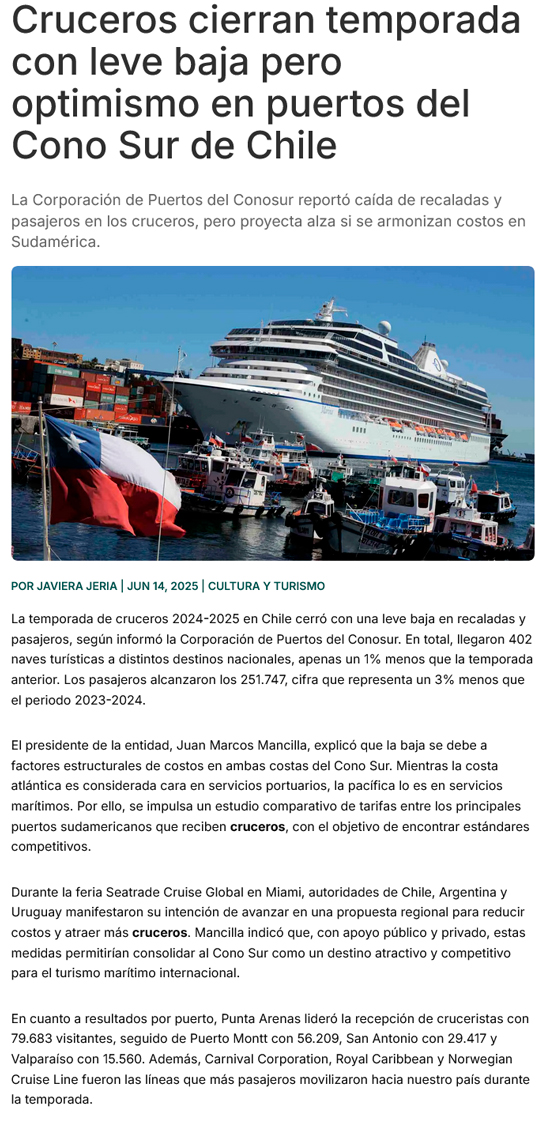 Cruceros cierran temporada con leve baja pero optimismo en puertos del Cono Sur de Chile

La Corporación de Puertos del Conosur reportó caída de recaladas y pasajeros en los cruceros, pero proyecta alza si se armonizan costos en Sudamérica.

POR JAVIERA JERIA | JUN 14, 2025 | CULTURA Y TURISMO

La temporada de cruceros 2024-2025 en Chile cerró con una leve baja en recaladas y pasajeros, según informó la Corporación de Puertos del Conosur. En total, llegaron 402 naves turísticas a distintos destinos nacionales, apenas un 1% menos que la temporada anterior. Los pasajeros alcanzaron los 251.747, cifra que representa un 3% menos que el periodo 2023-2024.

El presidente de la entidad, Juan Marcos Mancilla, explicó que la baja se debe a factores estructurales de costos en ambas costas del Cono Sur. Mientras la costa atlántica es considerada cara en servicios portuarios, la pacífica lo es en servicios marítimos. Por ello, se impulsa un estudio comparativo de tarifas entre los principales puertos sudamericanos que reciben cruceros, con el objetivo de encontrar estándares competitivos.

Durante la feria Seatrade Cruise Global en Miami, autoridades de Chile, Argentina y Uruguay manifestaron su intención de avanzar en una propuesta regional para reducir costos y atraer más cruceros. Mancilla indicó que, con apoyo público y privado, estas medidas permitirían consolidar al Cono Sur como un destino atractivo y competitivo para el turismo marítimo internacional.

En cuanto a resultados por puerto, Punta Arenas lideró la recepción de cruceristas con 79.683 visitantes, seguido de Puerto Montt con 56.209, San Antonio con 29.417 y Valparaíso con 15.560. Además, Carnival Corporation, Royal Caribbean y Norwegian Cruise Line fueron las líneas que más pasajeros movilizaron hacia nuestro país durante la temporada.